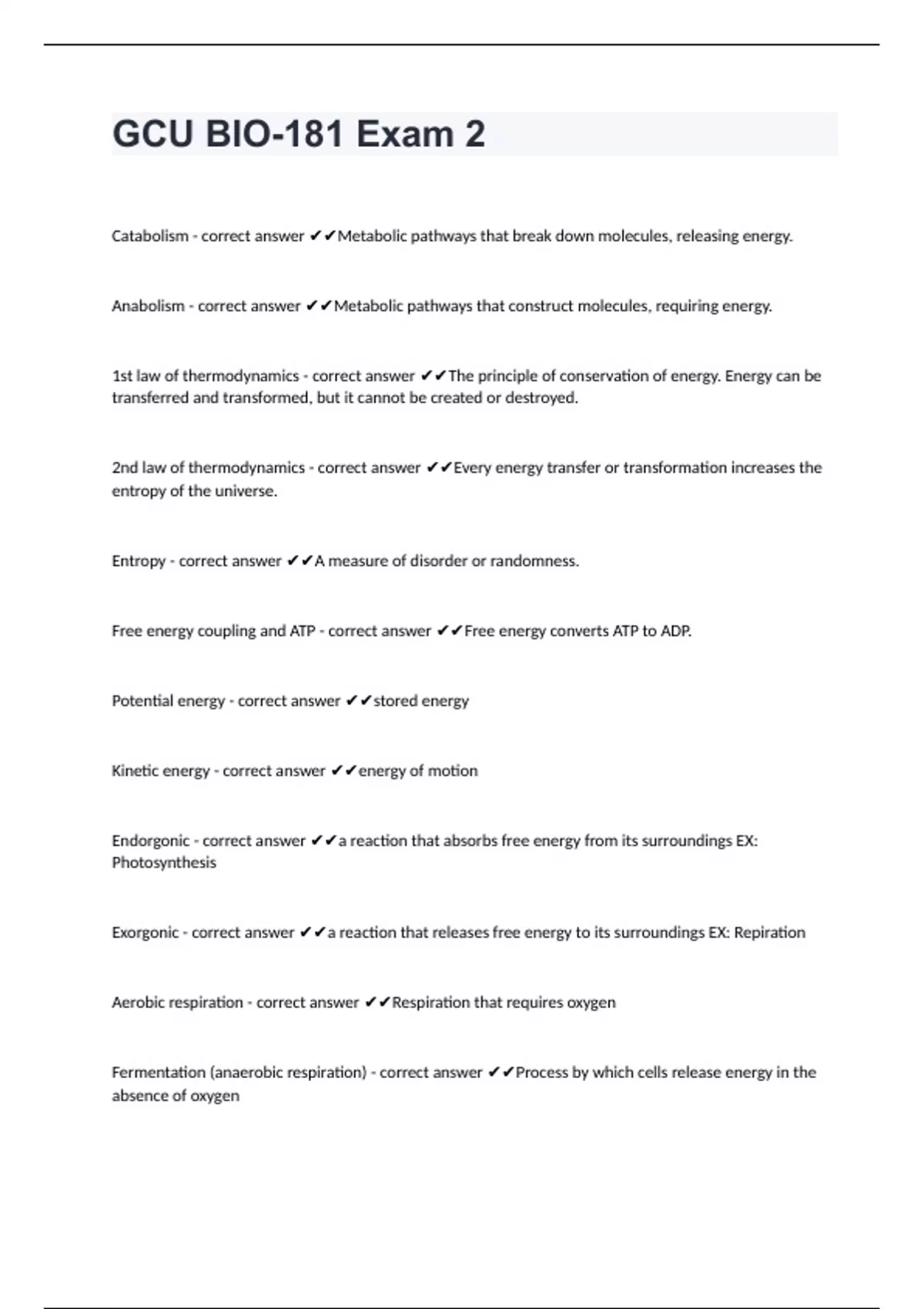 GCU BIO-181 Exam 2

Catabolism - correct answer ✔✔Metabolic pathways that break down molecules, releasing energy.

Anabolism - correct answer ✔✔Metabolic pathways that construct molecules, requiring energy.

1st law of thermodynamics - correct answer ✔✔The principle of conservation of energy. Energy can be transferred and transformed, but it cannot be created or destroyed.

2nd law of thermodynamics - correct answer ✔✔Every energy transfer or transformation increases the entropy of the universe.

Entropy - correct answer ✔✔A measure of disorder or randomness.

Free energy coupling and ATP - correct answer ✔✔Free energy converts ATP to ADP.

Potential energy - correct answer ✔✔stored energy

Kinetic energy - correct answer ✔✔energy of motion

Endorgonic - correct answer ✔✔a reaction that absorbs free energy from its surroundings EX: Photosynthesis

Exorgonic - correct answer ✔✔a reaction that releases free energy to its surroundings EX: Repiration

Aerobic respiration - correct answer ✔✔Respiration that requires oxygen

Fermentation (anaerobic respiration) - correct answer ✔✔Process by which cells release energy in the absence of oxygen